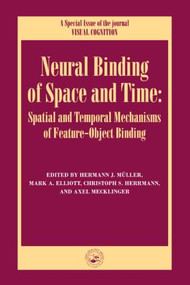 A Special Issue of the journal
VISUAL COGNITION

Neural Binding of Space and Time:

Spatial and Temporal Mechanisms of Feature-Object Binding

EDITED BY HERMANN J. MÜLLER, MARK A. ELLIOTT, CHRISTOPH S. HERRMANN, AND AXEL MECKLINGER